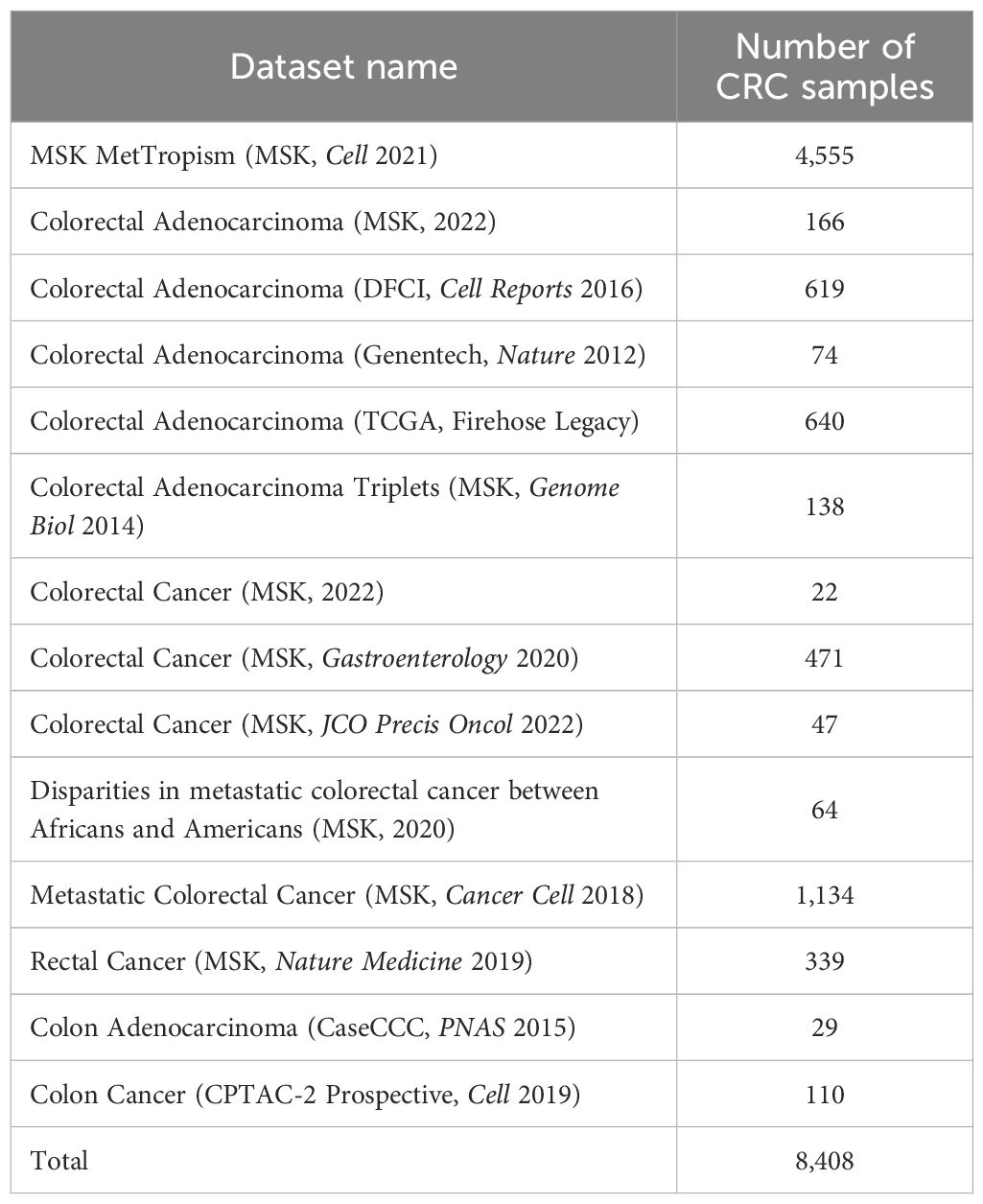 | Dataset name | Number of CRC samples |
|---|---|
| MSK MetTropism (MSK, Cell 2021) | 4,555 |
| Colorectal Adenocarcinoma (MSK, 2022) | 166 |
| Colorectal Adenocarcinoma (DFCI, Cell Reports 2016) | 619 |
| Colorectal Adenocarcinoma (Genentech, Nature 2012) | 74 |
| Colorectal Adenocarcinoma (TCGA, Firehose Legacy) | 640 |
| Colorectal Adenocarcinoma Triplets (MSK, Genome Biol 2014) | 138 |
| Colorectal Cancer (MSK, 2022) | 22 |
| Colorectal Cancer (MSK, Gastroenterology 2020) | 471 |
| Colorectal Cancer (MSK, JCO Precis Oncol 2022) | 47 |
| Disparities in metastatic colorectal cancer between Africans and Americans (MSK, 2020) | 64 |
| Metastatic Colorectal Cancer (MSK, Cancer Cell 2018) | 1,134 |
| Rectal Cancer (MSK, Nature Medicine 2019) | 339 |
| Colon Adenocarcinoma (CaseCCC, PNAS 2015) | 29 |
| Colon Cancer (CPTAC-2 Prospective, Cell 2019) | 110 |
| Total | 8,408 |